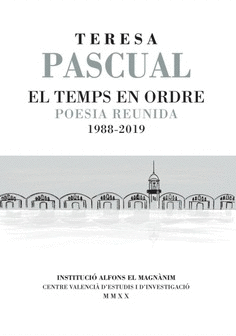 TERESA
PASCUAL

EL TEMPS EN ORDRE
POESIA REUNIDA
1988-2019

INSTITUCIÓ ALFONS EL MAGNÀNIM
CENTRE VALENCIÀ D'ESTUDIS I D'INVESTIGACIÓ
MMXX